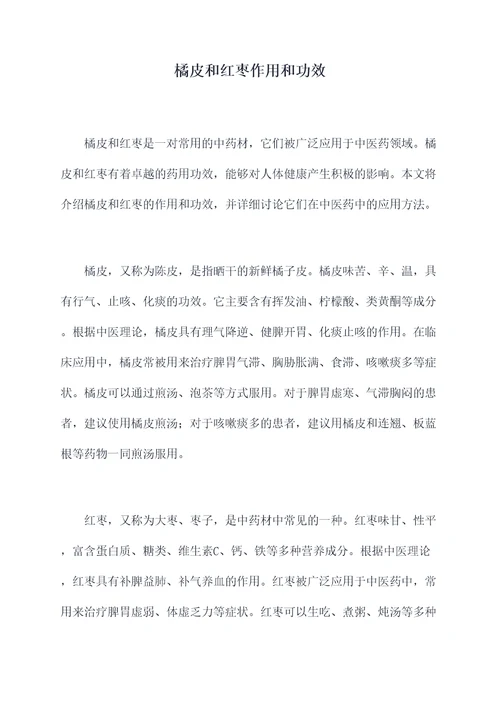 橘皮和红枣作用和功效

橘皮和红枣是一对常用的中药材，它们被广泛应用于中医药领域。橘皮和红枣有着卓越的药用功效，能够对人体健康产生积极的影响。本文将介绍橘皮和红枣的作用和功效，并详细讨论它们在中医药中的应用方法。

橘皮，又称为陈皮，是指晒干的新鲜橘子皮。橘皮味苦、辛、温，具有行气、止咳、化痰的功效。它主要含有挥发油、柠檬酸、类黄酮等成分。根据中医理论，橘皮具有理气降逆、健脾开胃、化痰止咳的作用。在临床应用中，橘皮常被用来治疗脾胃气滞、胸胁胀满、食滞、咳嗽痰多等症状。橘皮可以通过煎汤、泡茶等方式服用。对于脾胃虚寒、气滞胸闷的患者，建议使用橘皮煎汤；对于咳嗽痰多的患者，建议用橘皮和连翘、板蓝根等药物一同煎汤服用。

红枣，又称为大枣、枣子，是中药材中常见的一种。红枣味甘、性平，富含蛋白质、糖类、维生素C、钙、铁等多种营养成分。根据中医理论，红枣具有补脾益肺、补气养血的作用。红枣被广泛应用于中医药中，常用来治疗脾胃虚弱、体虚乏力等症状。红枣可以生吃、煮粥、炖汤等多种